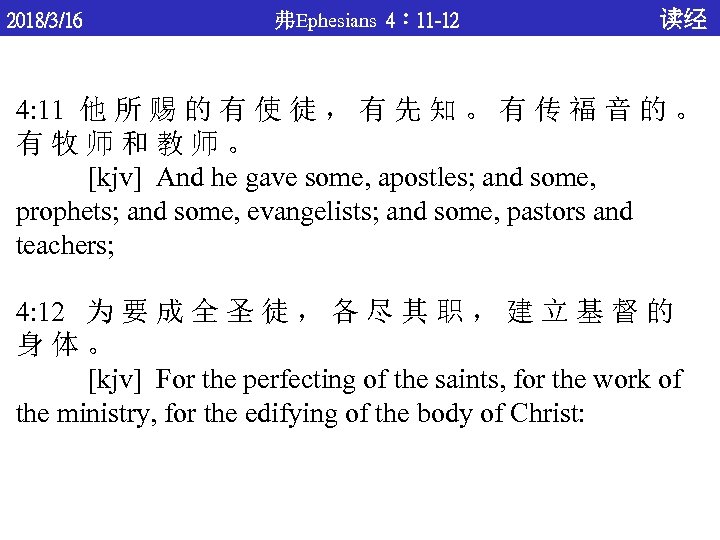 2018/3/16 弗Ephesians 4：11-12 读经

4:11 他所赐的有使徒，有先知。有传福音的。有牧师和教师。

[kjv] And he gave some, apostles; and some, prophets; and some, evangelists; and some, pastors and teachers;

4:12 为要成全圣徒，各尽其职，建立基督的身体。

[kjv] For the perfecting of the saints, for the work of the ministry, for the edifying of the body of Christ: